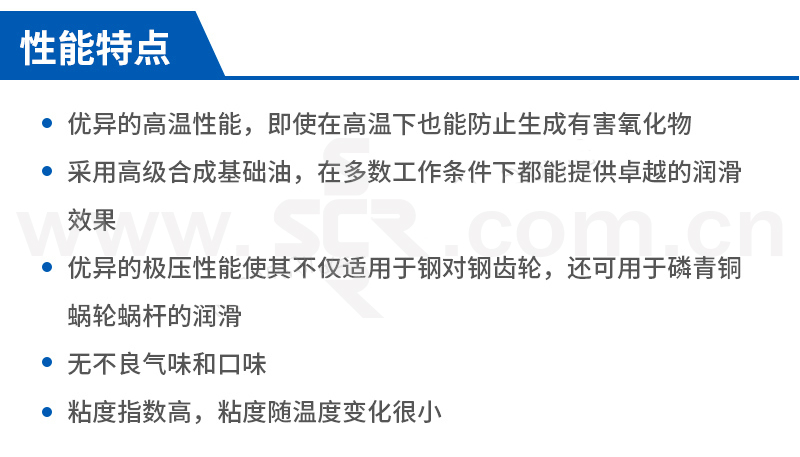 性能特点

• 优异的高温性能，即使在高温下也能防止生成有害氧化物
• 采用高级合成基础油，在多数工作条件下都能提供卓越的润滑效果
• 优异的极压性能使其不仅适用于钢对钢齿轮，还可用于磷青铜蜗轮蜗杆的润滑
• 无不良气味和口味
• 粘度指数高，粘度随温度变化很小

www.SCR.com.cn